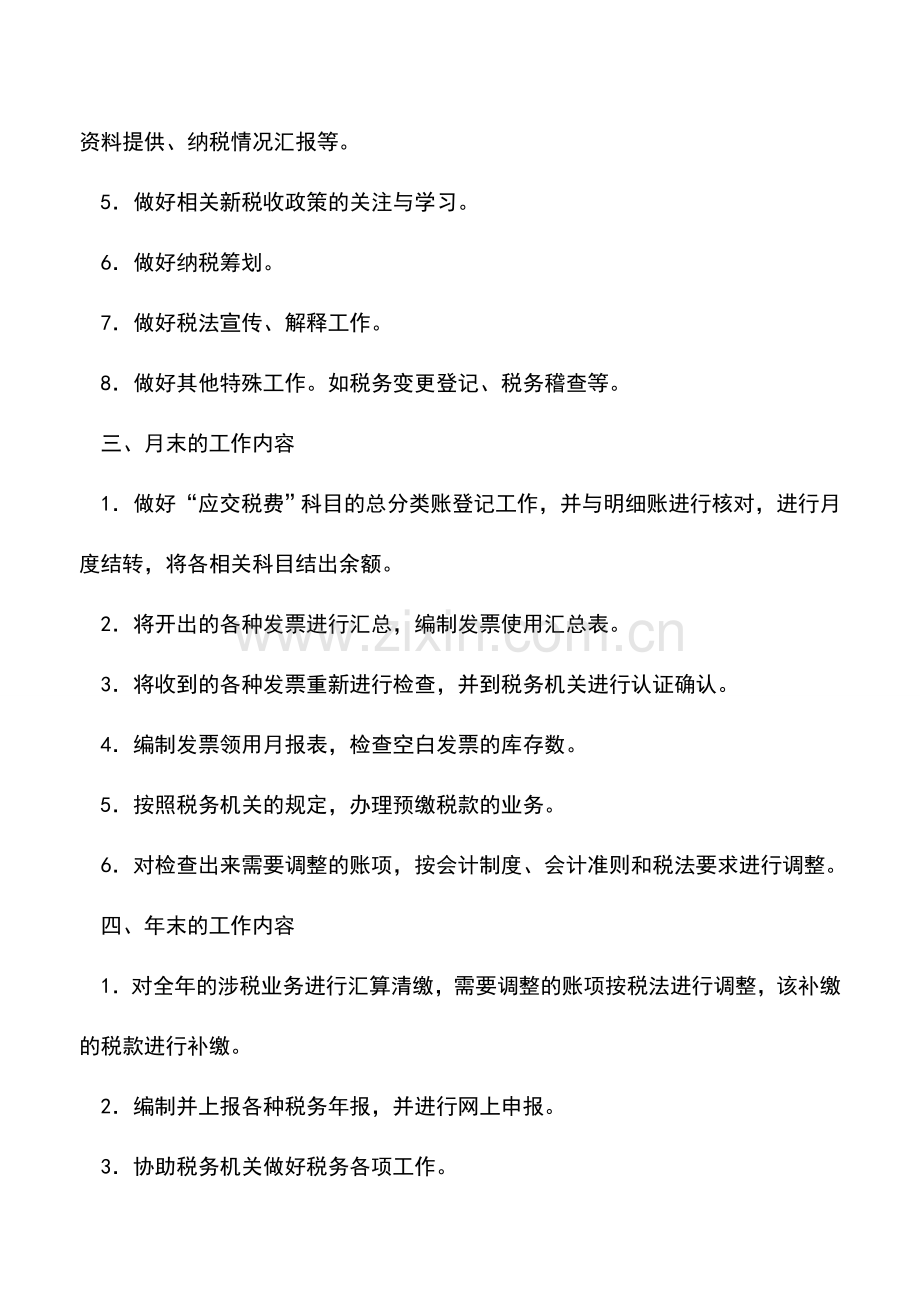 资料提供、纳税情况汇报等。

5．做好相关新税收政策的关注与学习。

6．做好纳税筹划。

7．做好税法宣传、解释工作。

8．做好其他特殊工作。如税务变更登记、税务稽查等。

三、月末的工作内容

1．做好“应交税费”科目的总分类账登记工作，并与明细账进行核对，进行月度结转，将各相关科目结出余额。

2．将开出的各种发票进行汇总，编制发票使用汇总表。

3．将收到的各种发票重新进行检查，并到税务机关进行认证确认。

4．编制发票领用月报表，检查空白发票的库存数。

5．按照税务机关的规定，办理预缴税款的业务。

6．对检查出来需要调整的账项，按会计制度、会计准则和税法要求进行调整。

四、年末的工作内容

1．对全年的涉税业务进行汇算清缴，需要调整的账项按税法进行调整，该补缴的税款进行补缴。

2．编制并上报各种税务年报，并进行网上申报。

3．协助税务机关做好税务各项工作。

www.zixin.com.cn